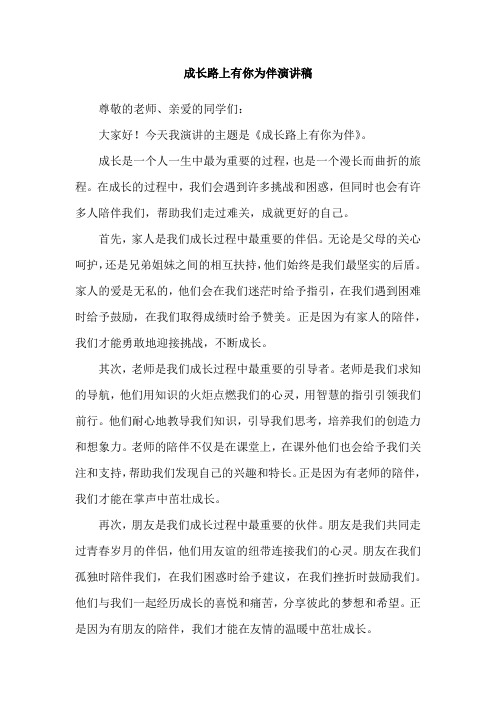 成长路上有你为伴演讲稿

尊敬的老师、亲爱的同学们：

大家好！今天我演讲的主题是《成长路上有你为伴》。

成长是一个人一生中最为重要的过程，也是一个漫长而曲折的旅程。在成长的过程中，我们会遇到许多挑战和困惑，但同时也会有许多人陪伴我们，帮助我们走过难关，成就更好的自己。

首先，家人是我们成长过程中最重要的伴侣。无论是父母的关心呵护，还是兄弟姐妹之间的相互扶持，他们始终是我们最坚实的后盾。家人的爱是无私的，他们会在我们迷茫时给予指引，在我们遇到困难时给予鼓励，在我们取得成绩时给予赞美。正是因为有家人的陪伴，我们才能勇敢地迎接挑战，不断成长。

其次，老师是我们成长过程中最重要的引导者。老师是我们求知的导航，他们用知识的火炬点燃我们的心灵，用智慧的指引引领我们前行。他们耐心地教导我们知识，引导我们思考，培养我们的创造力和想象力。老师的陪伴不仅是在课堂上，在课外他们也会给予我们关注和支持，帮助我们发现自己的兴趣和特长。正是因为有老师的陪伴，我们才能在掌声中茁壮成长。

再次，朋友是我们成长过程中最重要的伙伴。朋友是我们共同走过青春岁月的伴侣，他们用友谊的纽带连接我们的心灵。朋友在我们孤独时陪伴我们，在我们困惑时给予建议，在我们挫折时鼓励我们。他们与我们一起经历成长的喜悦和痛苦，分享彼此的梦想和希望。正是因为有朋友的陪伴，我们才能在友情的温暖中茁壮成长。